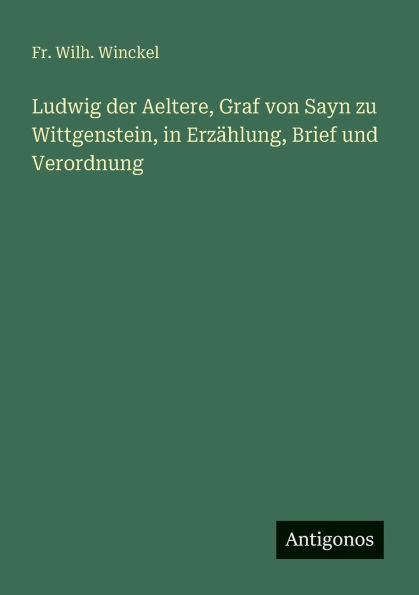 Fr. Wilh. Winckel

Ludwig der Aeltere, Graf von Sayn zu Wittgenstein, in Erzählung, Brief und Verordnung

Antigonos